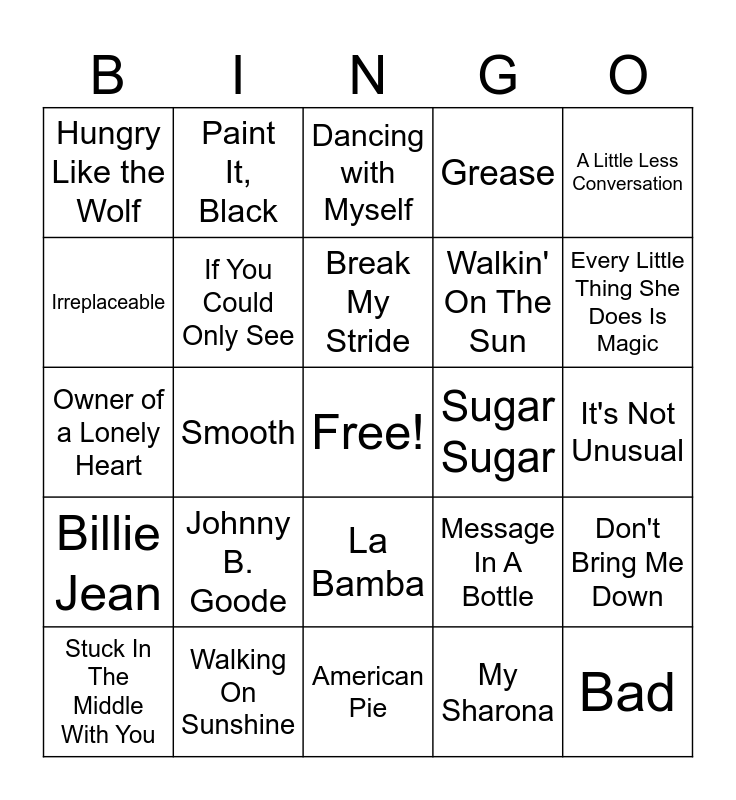 | B | I | N | G | O |
|---|---|---|---|---|
| Hungry Like the Wolf | Paint It, Black | Dancing with Myself | Grease | A Little Less Conversation |
| Irreplaceable | If You Could Only See | Break My Stride | Walkin' On The Sun | Every Little Thing She Does Is Magic |
| Owner of a Lonely Heart | Smooth | Free! | Sugar Sugar | It's Not Unusual |
| Billie Jean | Johnny B. Goode | La Bamba | Message In A Bottle | Don't Bring Me Down |
| Stuck In The Middle With You | Walking On Sunshine | American Pie | My Sharona | Bad |